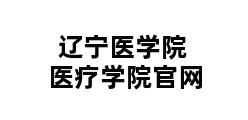 辽宁医学院
医疗学院官网